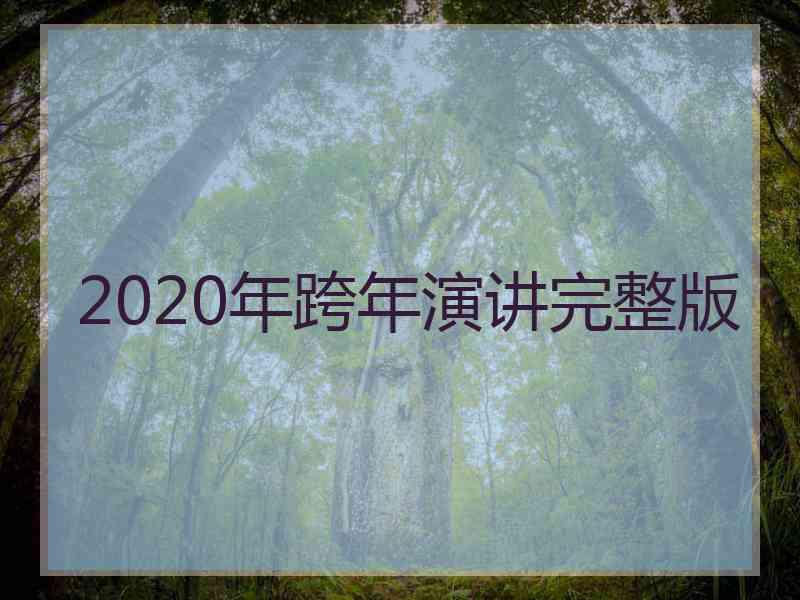 2020年跨年演讲完整版